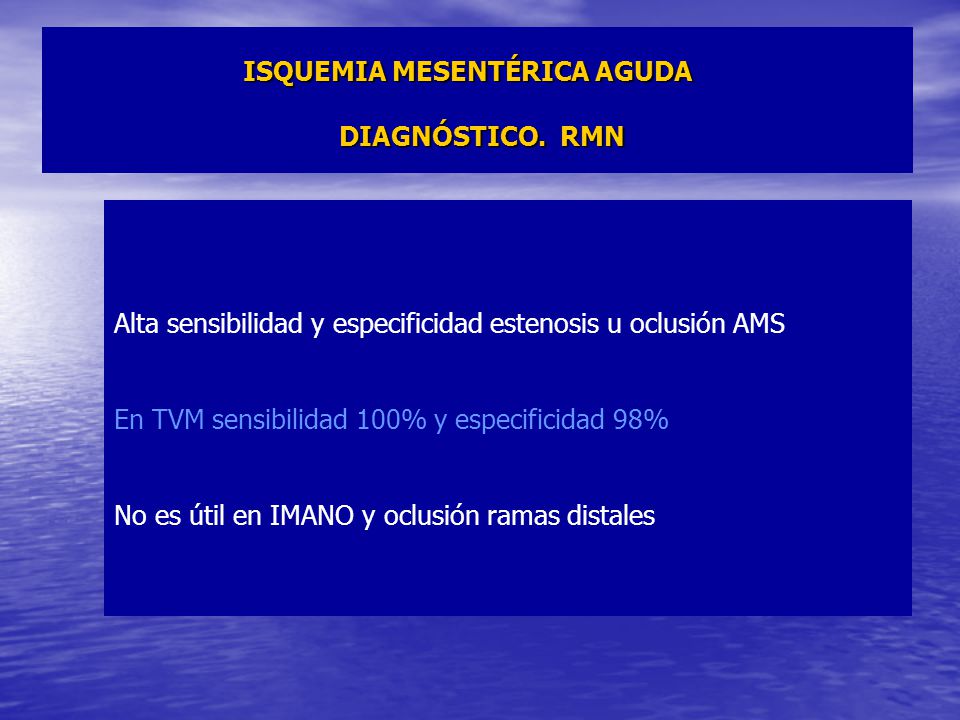 ISQUEMIA MESENTÉRICA AGUDA

DIAGNÓSTICO. RMN

Alta sensibilidad y especificidad estenosis u oclusión AMS

En TVM sensibilidad 100% y especificidad 98%

No es útil en IMANO y oclusión ramas distales